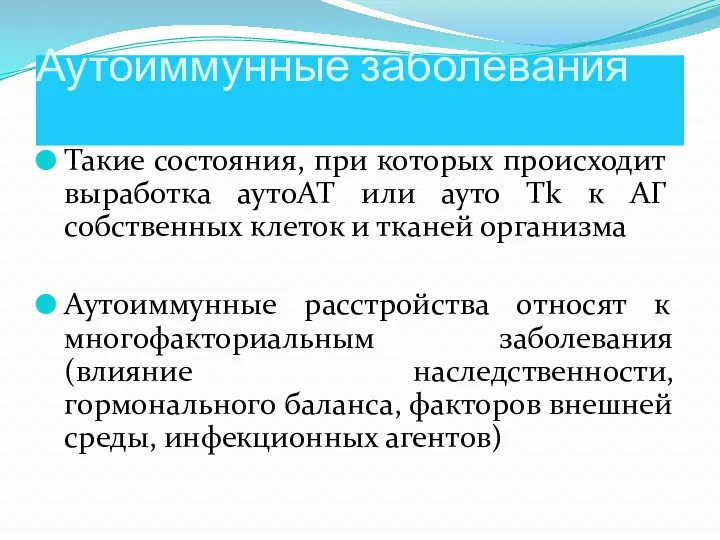 Аутоиммунные заболевания

Такие состояния, при которых происходит выработка аутоАТ или ауто Tk к АГ собственных клеток и тканей организма

Аутоиммунные расстройства относят к многофакториальным заболевания (влияние наследственности, гормонального баланса, факторов внешней среды, инфекционных агентов)